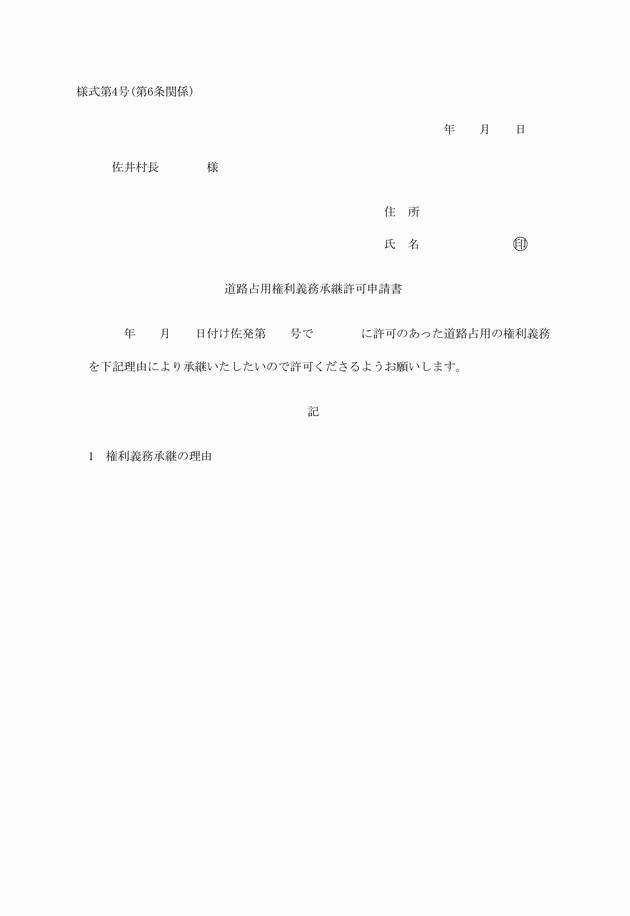 様式第4号(第6条関係)

年　　月　　日

佐井村長　　　　様

住　所

氏　名　　　　　　㊞

道路占用権利義務承継許可申請書

年　　月　　日付け佐発第　　号で　　　　に許可のあった道路占用の権利義務を下記理由により承継いたしたいので許可くださるようお願いします。

記

1　権利義務承継の理由